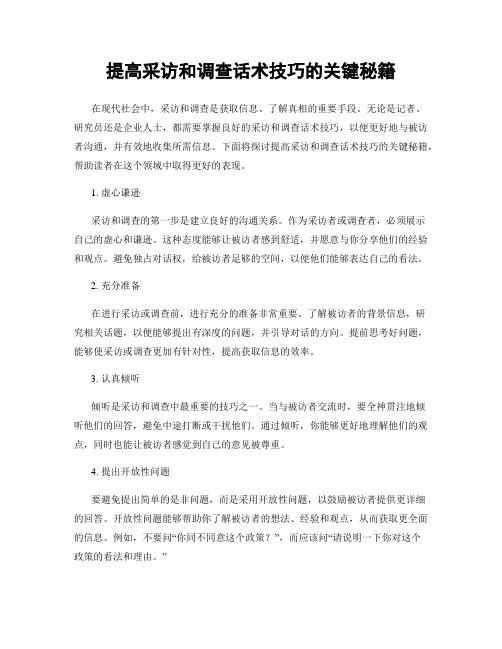 提高采访和调查话术技巧的关键秘籍

在现代社会中，采访和调查是获取信息、了解真相的重要手段。无论是记者、研究员还是企业人士，都需要掌握良好的采访和调查话术技巧，以便更好地与被访者沟通，并有效地收集所需信息。下面将探讨提高采访和调查话术技巧的关键秘籍，帮助读者在这个领域中取得更好的表现。

1. 虚心谦逊

采访和调查的第一步是建立良好的沟通关系。作为采访者或调查者，必须展示自己的虚心和谦逊。这种态度能够让被访者感到舒适，并愿意与你分享他们的经验和观点。避免独占对话权，给被访者足够的空间，以便他们能够表达自己的看法。

2. 充分准备

在进行采访或调查前，进行充分的准备非常重要。了解被访者的背景信息，研究相关话题，以便能够提出有深度的问题，并引导对话的方向。提前思考好问题，能够使采访或调查更加有针对性，提高获取信息的效率。

3. 认真倾听

倾听是采访和调查中最重要的技巧之一。当与被访者交流时，要全神贯注地倾听他们的回答，避免中途打断或干扰他们。通过倾听，你能够更好地理解他们的观点，同时也能让被访者感觉到自己的意见被尊重。

4. 提出开放性问题

要避免提出简单的是非问题，而是采用开放性问题，以鼓励被访者提供更详细的回答。开放性问题能够帮助你了解被访者的想法、经验和观点，从而获取更全面的信息。例如，不要问“你同不同意这个政策？”，而应该问“请说明一下你对这个政策的看法和理由。”